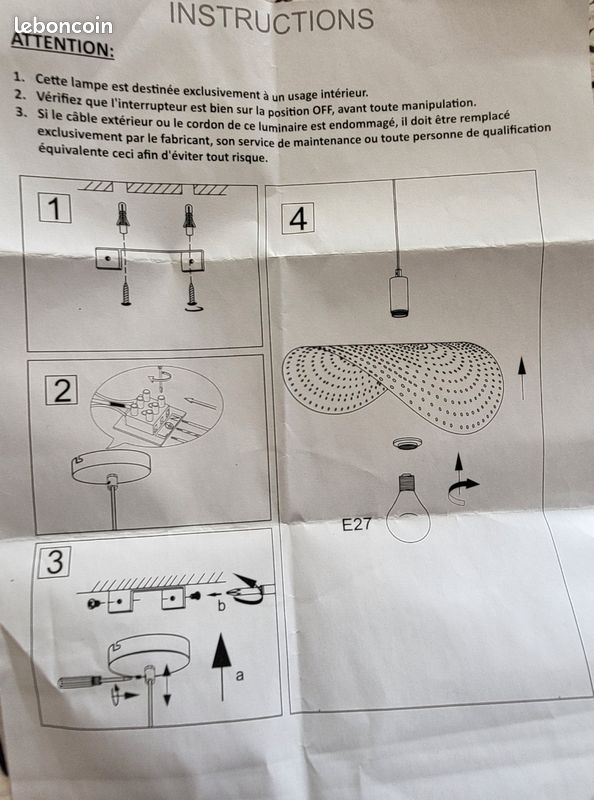 INSTRUCTIONS

ATTENTION:

1. Cette lampe est destinée exclusivement à un usage intérieur.
2. Vérifiez que l'interrupteur est bien sur la position OFF, avant toute manipulation.
3. Si le câble extérieur ou le cordon de ce luminaire est endommagé, il doit être remplacé exclusivement par le fabricant, son service de maintenance ou toute personne de qualification équivalente ceci afin d'éviter tout risque.

1

2

3

b

a

4

E27

leboncoin